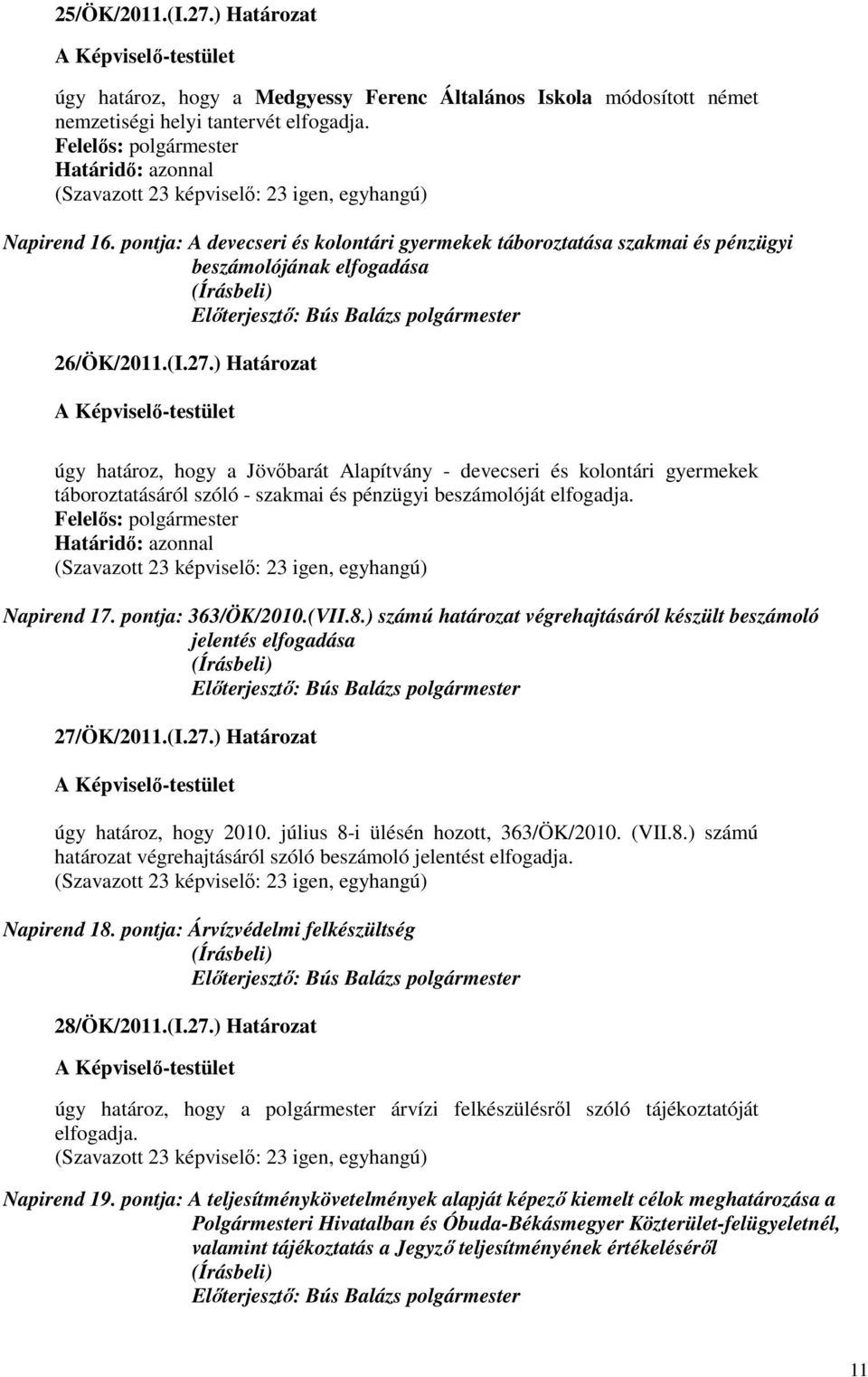 25/ÖK/2011.(I.27.) Határozat

A Képviselő-testület

úgy határoz, hogy a Medgyessy Ferenc Általános Iskola módosított német nemzetiségi helyi tantervét elfogadja.
Felelős: polgármester
Határidő: azonnal
(Szavazott 23 képviselő: 23 igen, egyhangú)

Napirend 16. pontja: A devecseri és kolontári gyermekek táboroztatása szakmai és pénzügyi beszámolójának elfogadása
(Írásbeli)
Előterjesztő: Bús Balázs polgármester

26/ÖK/2011.(I.27.) Határozat

A Képviselő-testület

úgy határoz, hogy a Jövőbarát Alapítvány - devecseri és kolontári gyermekek táboroztatásáról szóló - szakmai és pénzügyi beszámolóját elfogadja.
Felelős: polgármester
Határidő: azonnal
(Szavazott 23 képviselő: 23 igen, egyhangú)

Napirend 17. pontja: 363/ÖK/2010.(VII.8.) számú határozat végrehajtásáról készült beszámoló jelentés elfogadása
(Írásbeli)
Előterjesztő: Bús Balázs polgármester

27/ÖK/2011.(I.27.) Határozat

A Képviselő-testület

úgy határoz, hogy 2010. július 8-i ülésén hozott, 363/ÖK/2010. (VII.8.) számú határozat végrehajtásáról szóló beszámoló jelentést elfogadja.
(Szavazott 23 képviselő: 23 igen, egyhangú)

Napirend 18. pontja: Árvízvédelmi felkészültség
(Írásbeli)
Előterjesztő: Bús Balázs polgármester

28/ÖK/2011.(I.27.) Határozat

A Képviselő-testület

úgy határoz, hogy a polgármester árvízi felkészülésről szóló tájékoztatóját elfogadja.
(Szavazott 23 képviselő: 23 igen, egyhangú)

Napirend 19. pontja: A teljesítménykövetelmények alapját képező kiemelt célok meghatározása a Polgármesteri Hivatalban és Óbuda-Békásmegyer Közterület-felügyeletnél, valamint tájékoztatás a Jegyző teljesítményének értékeléséről
(Írásbeli)
Előterjesztő: Bús Balázs polgármester

11